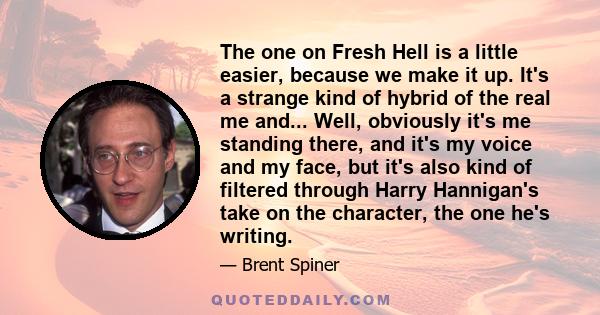 The one on Fresh Hell is a little easier, because we make it up. It's a strange kind of hybrid of the real me and... Well, obviously it's me standing there, and it's my voice and my face, but it's also kind of filtered through Harry Hannigan's take on the character, the one he's writing.

— Brent Spiner

QUOTEDDAILY.COM